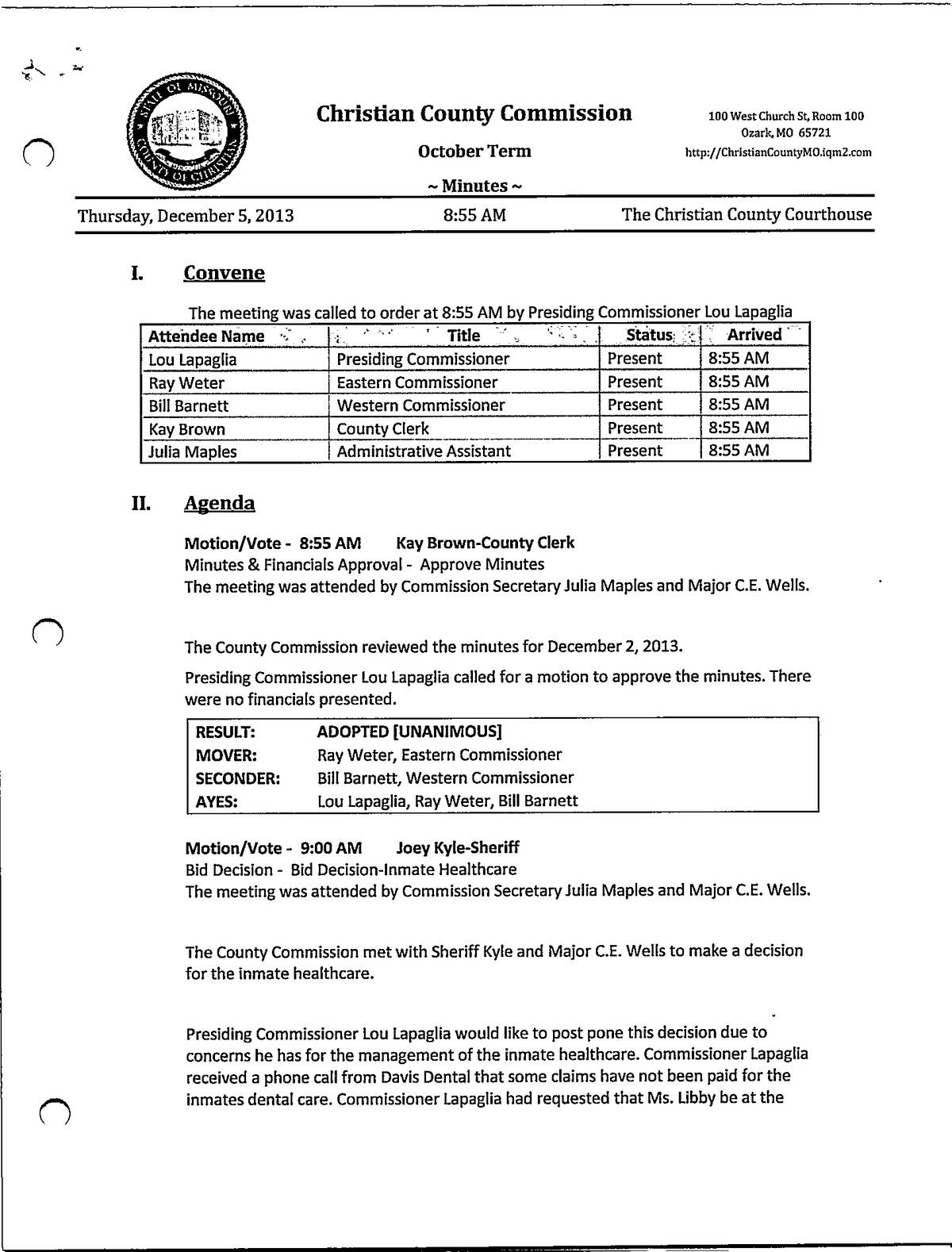 STATE OF MISSOURI COUNTY OF CHRISTIAN

Christian County Commission

October Term

~ Minutes ~

100 West Church St, Room 100
Ozark, MO 65721
http://ChristianCountyMO.iqm2.com

Thursday, December 5, 2013 8:55 AM The Christian County Courthouse

I. Convene

The meeting was called to order at 8:55 AM by Presiding Commissioner Lou Lapaglia

| Attendee Name | Title | Status | Arrived |
|---|---|---|---|
| Lou Lapaglia | Presiding Commissioner | Present | 8:55 AM |
| Ray Weter | Eastern Commissioner | Present | 8:55 AM |
| Bill Barnett | Western Commissioner | Present | 8:55 AM |
| Kay Brown | County Clerk | Present | 8:55 AM |
| Julia Maples | Administrative Assistant | Present | 8:55 AM |

II. Agenda

Motion/Vote - 8:55 AM Kay Brown-County Clerk
Minutes & Financials Approval - Approve Minutes
The meeting was attended by Commission Secretary Julia Maples and Major C.E. Wells.

The County Commission reviewed the minutes for December 2, 2013.

Presiding Commissioner Lou Lapaglia called for a motion to approve the minutes. There were no financials presented.

| RESULT: | ADOPTED [UNANIMOUS] |
|---|---|
| MOVER: | Ray Weter, Eastern Commissioner |
| SECONDER: | Bill Barnett, Western Commissioner |
| AYES: | Lou Lapaglia, Ray Weter, Bill Barnett |

Motion/Vote - 9:00 AM Joey Kyle-Sheriff
Bid Decision - Bid Decision-Inmate Healthcare
The meeting was attended by Commission Secretary Julia Maples and Major C.E. Wells.

The County Commission met with Sheriff Kyle and Major C.E. Wells to make a decision for the inmate healthcare.

Presiding Commissioner Lou Lapaglia would like to post pone this decision due to concerns he has for the management of the inmate healthcare. Commissioner Lapaglia received a phone call from Davis Dental that some claims have not been paid for the inmates dental care. Commissioner Lapaglia had requested that Ms. Libby be at the